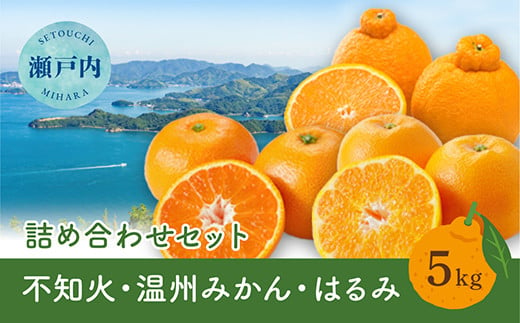 SETOUCHI
瀬戸内
MIHARA

詰め合わせセット

不知火・温州みかん・はるみ

5kg